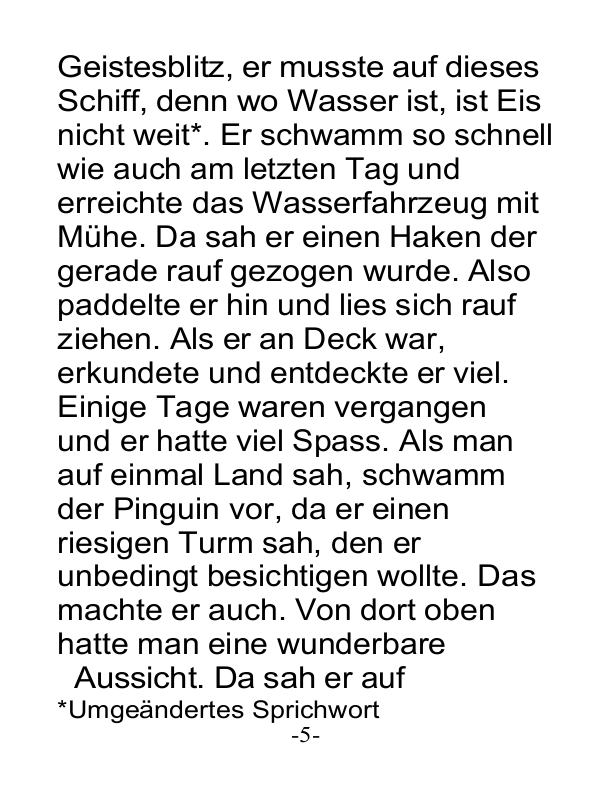 Geistesblitz, er musste auf dieses Schiff, denn wo Wasser ist, ist Eis nicht weit*. Er schwamm so schnell wie auch am letzten Tag und erreichte das Wasserfahrzeug mit Mühe. Da sah er einen Haken der gerade rauf gezogen wurde. Also paddelte er hin und lies sich rauf ziehen. Als er an Deck war, erkundete und entdeckte er viel. Einige Tage waren vergangen und er hatte viel Spass. Als man auf einmal Land sah, schwamm der Pinguin vor, da er einen riesigen Turm sah, den er unbedingt besichtigen wollte. Das machte er auch. Von dort oben hatte man eine wunderbare Aussicht. Da sah er auf

*Umgeändertes Sprichwort

-5-